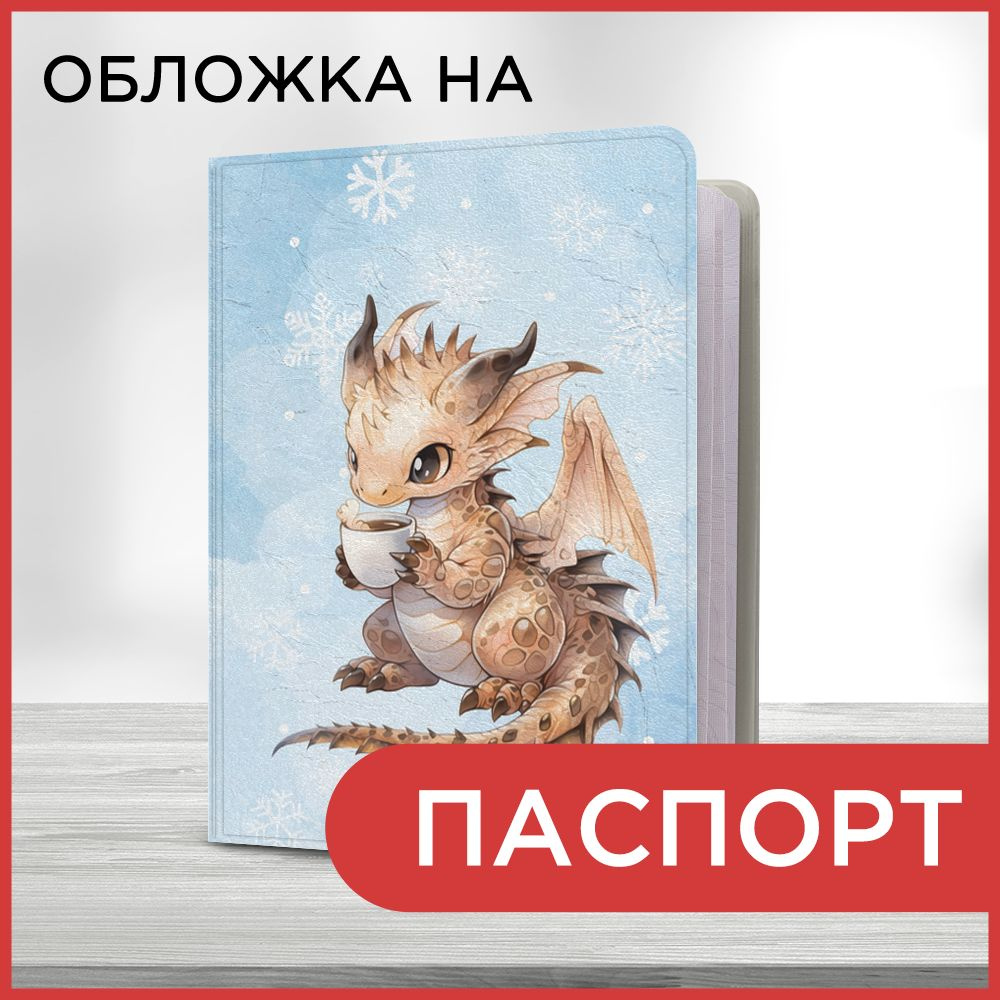 ОБЛОЖКА НА

ПАСПОРТ